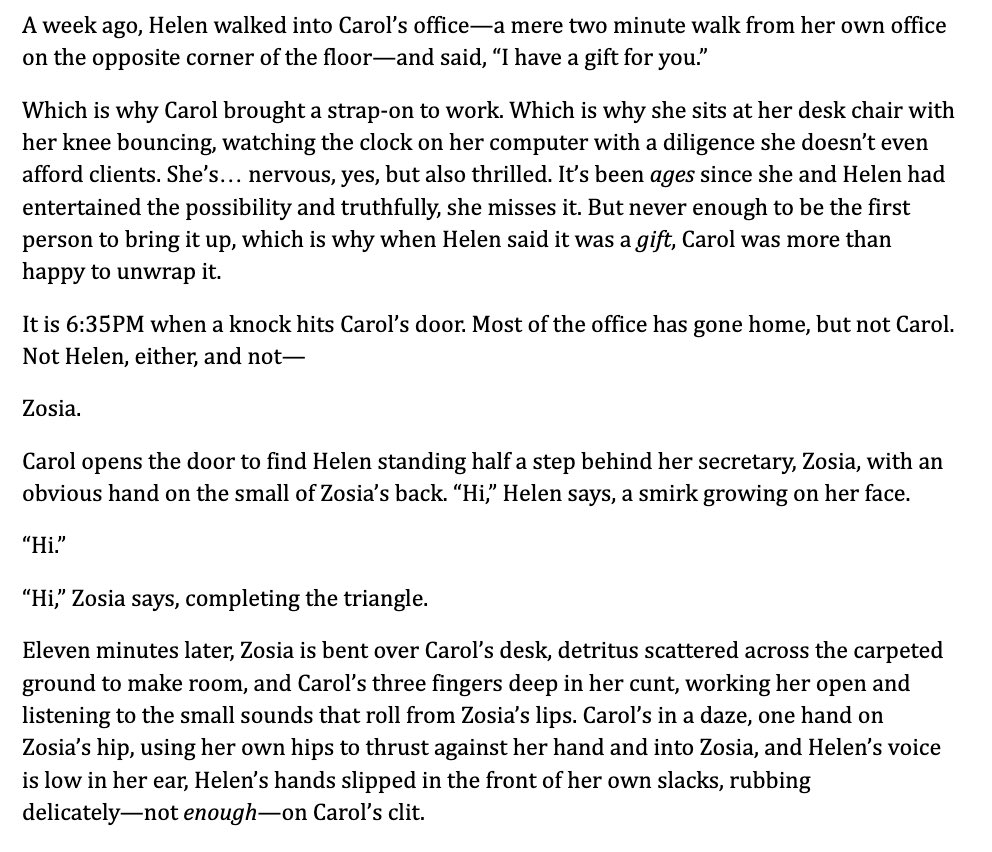 A week ago, Helen walked into Carol's office—a mere two minute walk from her own office on the opposite corner of the floor—and said, "I have a gift for you."

Which is why Carol brought a strap-on to work. Which is why she sits at her desk chair with her knee bouncing, watching the clock on her computer with a diligence she doesn't even afford clients. She's… nervous, yes, but also thrilled. It's been ages since she and Helen had entertained the possibility and truthfully, she misses it. But never enough to be the first person to bring it up, which is why when Helen said it was a gift, Carol was more than happy to unwrap it.

It is 6:35PM when a knock hits Carol's door. Most of the office has gone home, but not Carol. Not Helen, either, and not—

Zosia.

Carol opens the door to find Helen standing half a step behind her secretary, Zosia, with an obvious hand on the small of Zosia's back. "Hi," Helen says, a smirk growing on her face.

"Hi."

"Hi," Zosia says, completing the triangle.

Eleven minutes later, Zosia is bent over Carol's desk, detritus scattered across the carpeted ground to make room, and Carol's three fingers deep in her cunt, working her open and listening to the small sounds that roll from Zosia's lips. Carol's in a daze, one hand on Zosia's hip, using her own hips to thrust against her hand and into Zosia, and Helen's voice is low in her ear, Helen's hands slipped in the front of her own slacks, rubbing delicately—not enough—on Carol's clit.